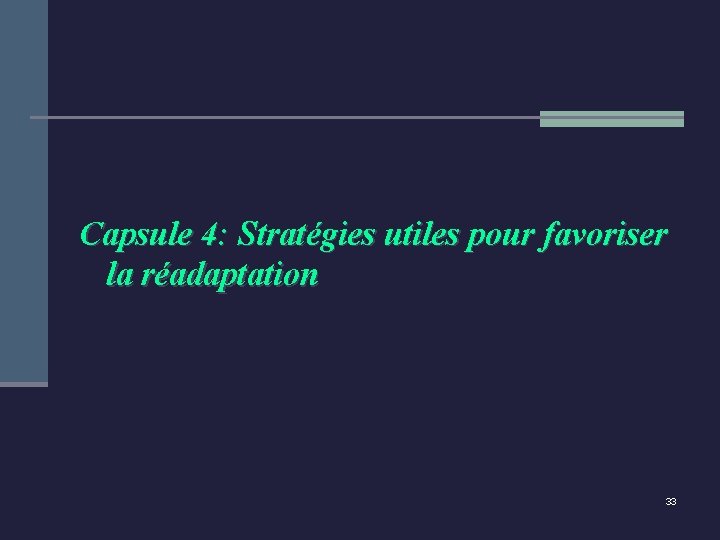 Capsule 4: Stratégies utiles pour favoriser la réadaptation

33